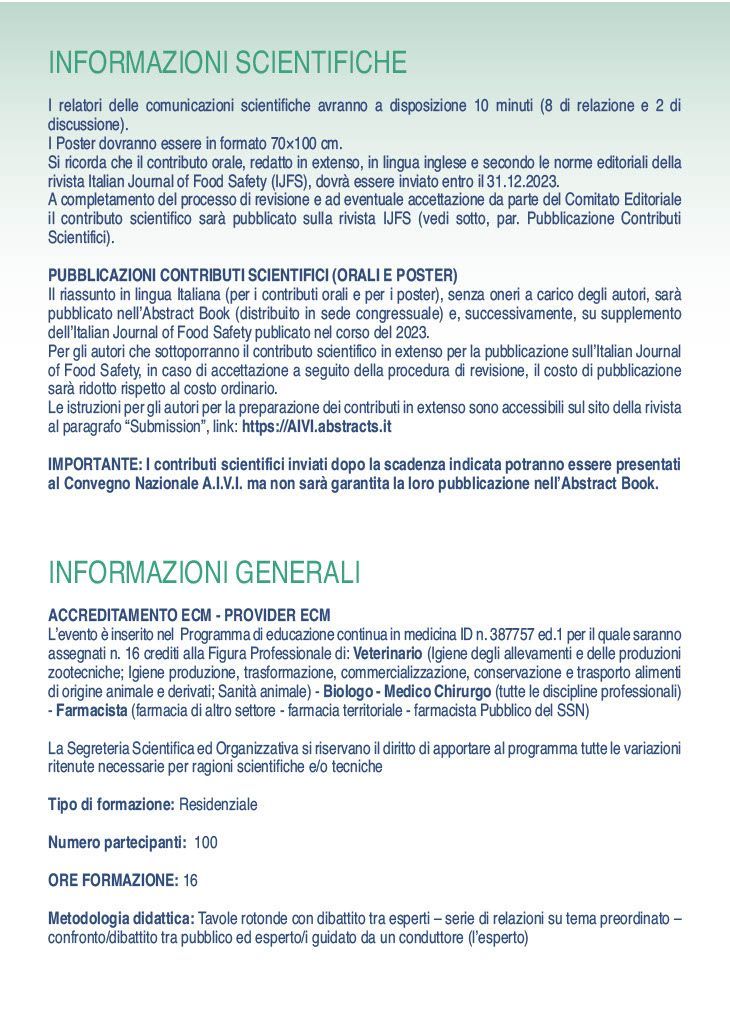 INFORMAZIONI SCIENTIFICHE

I relatori delle comunicazioni scientifiche avranno a disposizione 10 minuti (8 di relazione e 2 di discussione).
I Poster dovranno essere in formato 70×100 cm.
Si ricorda che il contributo orale, redatto in extenso, in lingua inglese e secondo le norme editoriali della rivista Italian Journal of Food Safety (IJFS), dovrà essere inviato entro il 31.12.2023.
A completamento del processo di revisione e ad eventuale accettazione da parte del Comitato Editoriale il contributo scientifico sarà pubblicato sulla rivista IJFS (vedi sotto, par. Pubblicazione Contributi Scientifici).

PUBBLICAZIONI CONTRIBUTI SCIENTIFICI (ORALI E POSTER)
Il riassunto in lingua Italiana (per i contributi orali e per i poster), senza oneri a carico degli autori, sarà pubblicato nell'Abstract Book (distribuito in sede congressuale) e, successivamente, su supplemento dell'Italian Journal of Food Safety publicato nel corso del 2023.
Per gli autori che sottoporranno il contributo scientifico in extenso per la pubblicazione sull'Italian Journal of Food Safety, in caso di accettazione a seguito della procedura di revisione, il costo di pubblicazione sarà ridotto rispetto al costo ordinario.
Le istruzioni per gli autori per la preparazione dei contributi in extenso sono accessibili sul sito della rivista al paragrafo "Submission", link: https://AIVI.abstracts.it

IMPORTANTE: I contributi scientifici inviati dopo la scadenza indicata potranno essere presentati al Convegno Nazionale A.I.V.I. ma non sarà garantita la loro pubblicazione nell'Abstract Book.

INFORMAZIONI GENERALI

ACCREDITAMENTO ECM - PROVIDER ECM
L'evento è inserito nel Programma di educazione continua in medicina ID n. 387757 ed.1 per il quale saranno assegnati n. 16 crediti alla Figura Professionale di: Veterinario (Igiene degli allevamenti e delle produzioni zootecniche; Igiene produzione, trasformazione, commercializzazione, conservazione e trasporto alimenti di origine animale e derivati; Sanità animale) - Biologo - Medico Chirurgo (tutte le discipline professionali) - Farmacista (farmacia di altro settore - farmacia territoriale - farmacista Pubblico del SSN)

La Segreteria Scientifica ed Organizzativa si riservano il diritto di apportare al programma tutte le variazioni ritenute necessarie per ragioni scientifiche e/o tecniche

Tipo di formazione: Residenziale

Numero partecipanti: 100

ORE FORMAZIONE: 16

Metodologia didattica: Tavole rotonde con dibattito tra esperti – serie di relazioni su tema preordinato – confronto/dibattito tra pubblico ed esperto/i guidato da un conduttore (l'esperto)